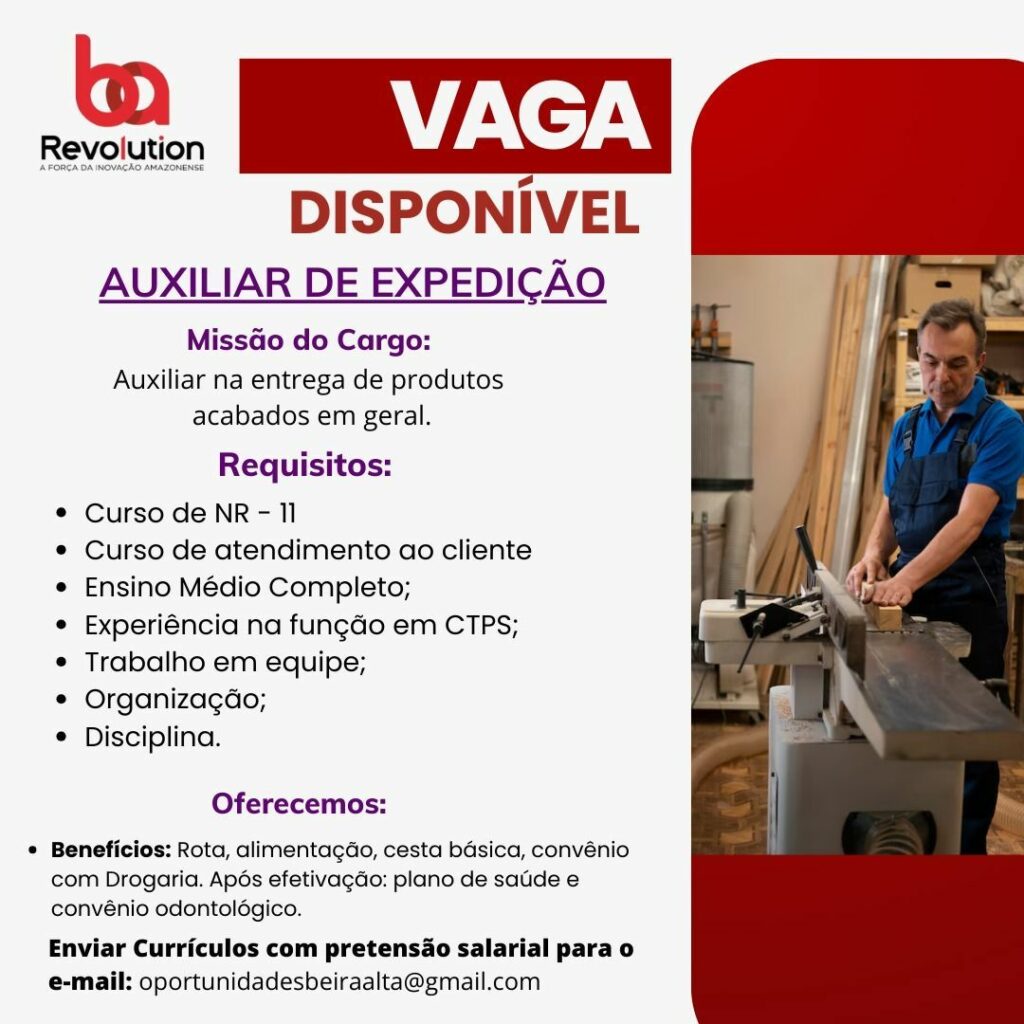 ba
Revolution
A FORÇA DA INOVAÇÃO AMAZONENSE

VAGA
DISPONÍVEL

AUXILIAR DE EXPEDIÇÃO

Missão do Cargo:
Auxiliar na entrega de produtos acabados em geral.

Requisitos:
• Curso de NR - 11
• Curso de atendimento ao cliente
• Ensino Médio Completo;
• Experiência na função em CTPS;
• Trabalho em equipe;
• Organização;
• Disciplina.

Oferecemos:
• Benefícios: Rota, alimentação, cesta básica, convênio com Drogaria. Após efetivação: plano de saúde e convênio odontológico.

Enviar Currículos com pretensão salarial para o e-mail: oportunidadesbeiraalta@gmail.com